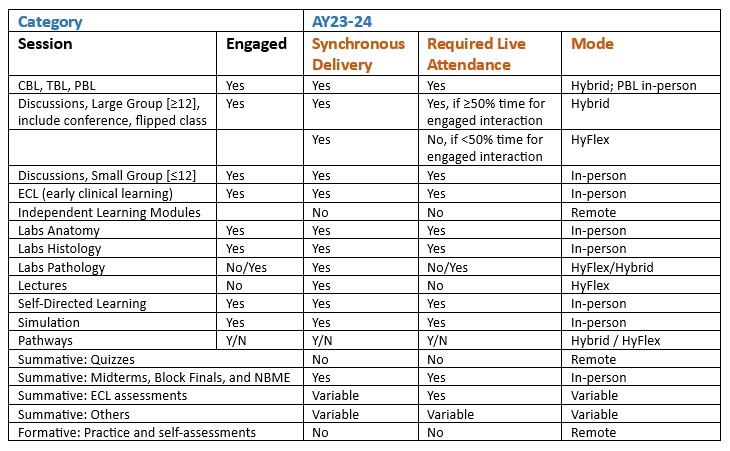 | Category | | AY23-24 | | |
|---|---|---|---|---|
| Session | Engaged | Synchronous Delivery | Required Live Attendance | Mode |
| CBL, TBL, PBL | Yes | Yes | Yes | Hybrid; PBL in-person |
| Discussions, Large Group [≥12], include conference, flipped class | Yes | Yes | Yes, if ≥50% time for engaged interaction | Hybrid |
| | | Yes | No, if <50% time for engaged interaction | HyFlex |
| Discussions, Small Group [≤12] | Yes | Yes | Yes | In-person |
| ECL (early clinical learning) | Yes | Yes | Yes | In-person |
| Independent Learning Modules | | No | No | Remote |
| Labs Anatomy | Yes | Yes | Yes | In-person |
| Labs Histology | Yes | Yes | Yes | In-person |
| Labs Pathology | No/Yes | Yes | No/Yes | HyFlex/Hybrid |
| Lectures | No | Yes | No | HyFlex |
| Self-Directed Learning | Yes | Yes | Yes | In-person |
| Simulation | Yes | Yes | Yes | In-person |
| Pathways | Y/N | Y/N | Y/N | Hybrid / HyFlex |
| Summative: Quizzes | | No | No | Remote |
| Summative: Midterms, Block Finals, and NBME | | Yes | Yes | In-person |
| Summative: ECL assessments | | Variable | Yes | Variable |
| Summative: Others | | Variable | Variable | Variable |
| Formative: Practice and self-assessments | | No | No | Remote |